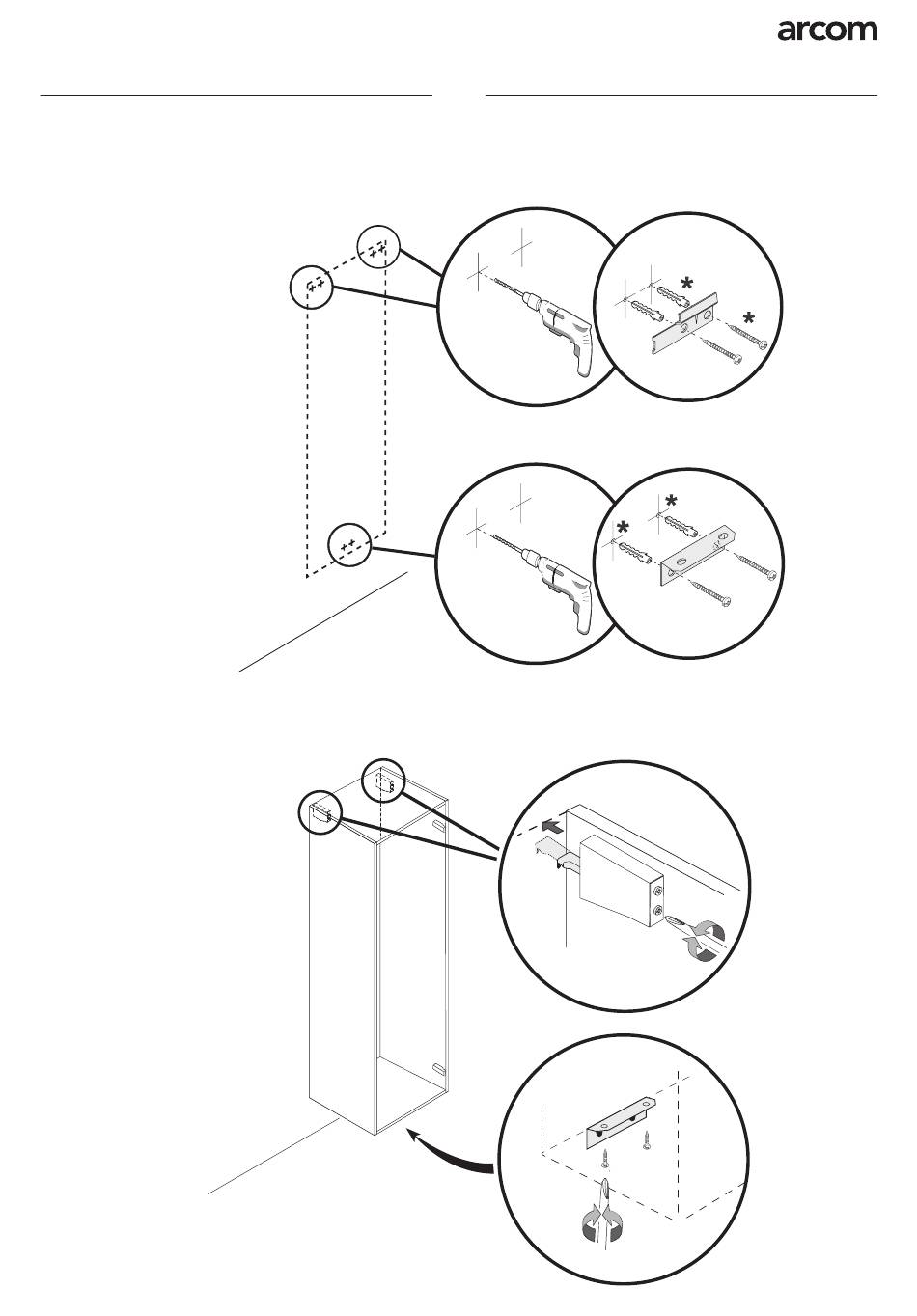 arcom

*
*
*
*